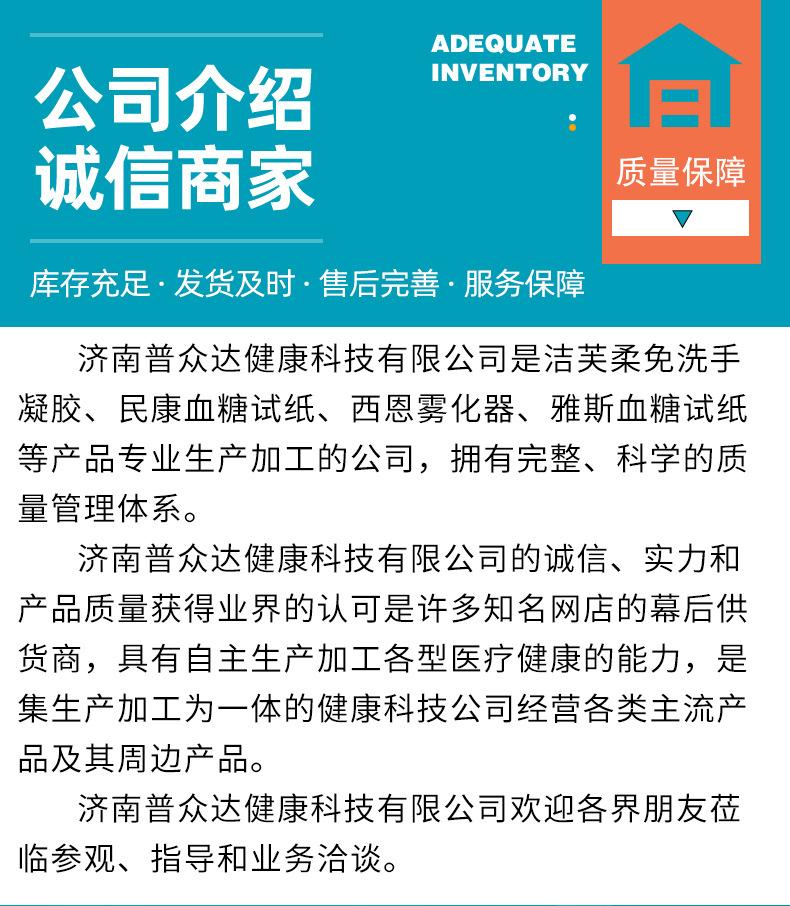 公司介绍
诚信商家

ADEQUATE
INVENTORY

质量保障

库存充足 · 发货及时 · 售后完善 · 服务保障

济南普众达健康科技有限公司是洁芙柔免洗手凝胶、民康血糖试纸、西恩雾化器、雅斯血糖试纸等产品专业生产加工的公司，拥有完整、科学的质量管理体系。

济南普众达健康科技有限公司的诚信、实力和产品质量获得业界的认可是许多知名网店的幕后供货商，具有自主生产加工各型医疗健康的能力，是集生产加工为一体的健康科技公司经营各类主流产品及其周边产品。

济南普众达健康科技有限公司欢迎各界朋友莅临参观、指导和业务洽谈。